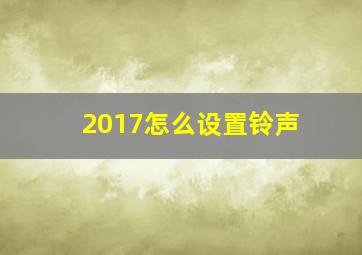 2017怎么设置铃声